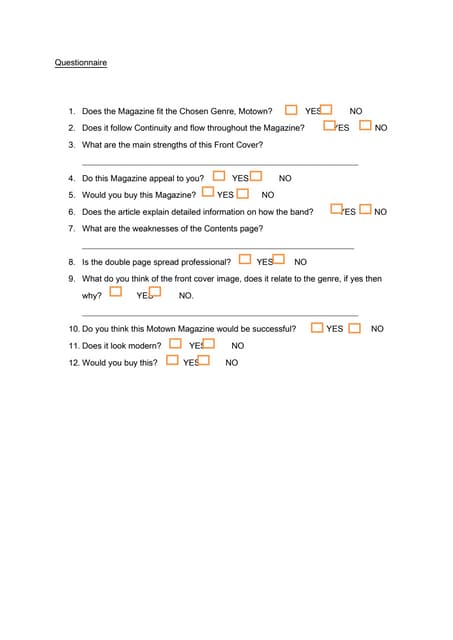 Questionnaire

1. Does the Magazine fit the Chosen Genre, Motown? YES NO
2. Does it follow Continuity and flow throughout the Magazine? YES NO
3. What are the main strengths of this Front Cover?

4. Do this Magazine appeal to you? YES NO
5. Would you buy this Magazine? YES NO
6. Does the article explain detailed information on how the band? YES NO
7. What are the weaknesses of the Contents page?

8. Is the double page spread professional? YES NO
9. What do you think of the front cover image, does it relate to the genre, if yes then why? YES NO.

10. Do you think this Motown Magazine would be successful? YES NO
11. Does it look modern? YES NO
12. Would you buy this? YES NO